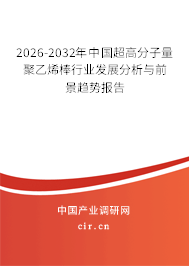 2026-2032年中国超高分子量聚乙烯棒行业发展分析与前景趋势报告

中国产业调研网

cir.cn